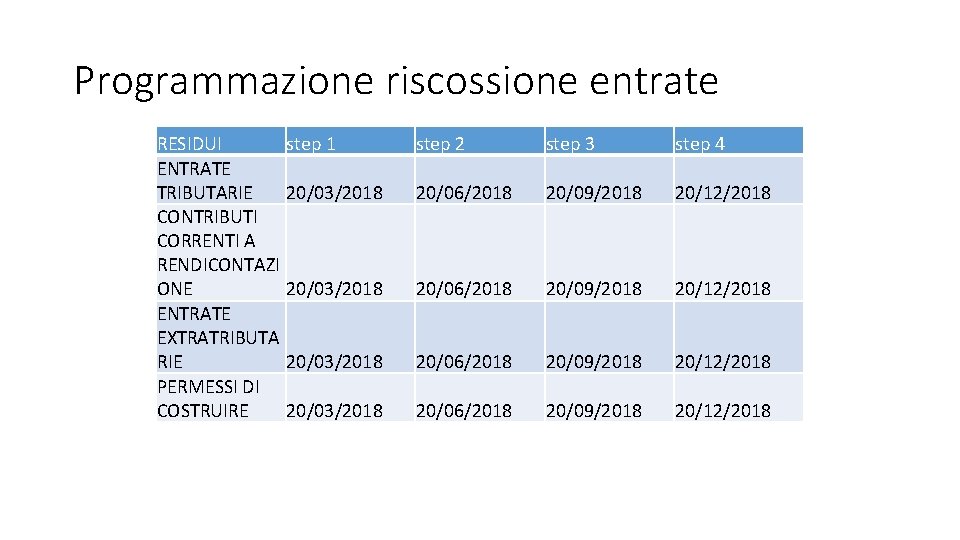 Programmazione riscossione entrate

| RESIDUI | step 1 | step 2 | step 3 | step 4 |
|---|---|---|---|---|
| ENTRATE TRIBUTARIE | 20/03/2018 | 20/06/2018 | 20/09/2018 | 20/12/2018 |
| CONTRIBUTI CORRENTI A RENDICONTAZIONE | 20/03/2018 | 20/06/2018 | 20/09/2018 | 20/12/2018 |
| ENTRATE EXTRATRIBUTARIE | 20/03/2018 | 20/06/2018 | 20/09/2018 | 20/12/2018 |
| PERMESSI DI COSTRUIRE | 20/03/2018 | 20/06/2018 | 20/09/2018 | 20/12/2018 |